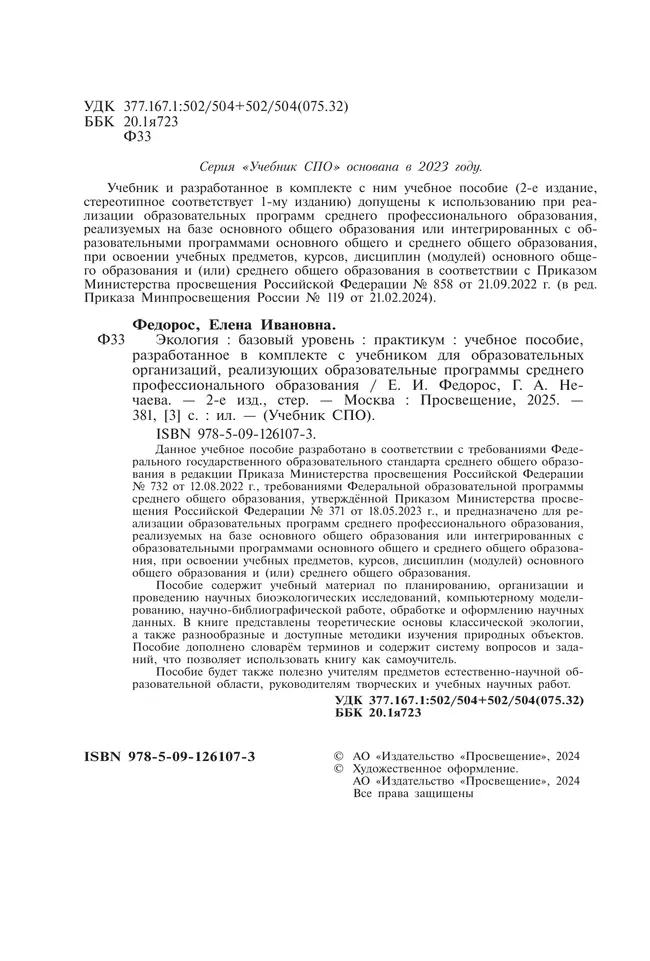 УДК 377.167.1:502/504+502/504(075.32)
ББК 20.1я723
Ф33

Серия «Учебник СПО» основана в 2023 году.

Учебник и разработанное в комплекте с ним учебное пособие (2-е издание, стереотипное соответствует 1-му изданию) допущены к использованию при реализации образовательных программ среднего профессионального образования, реализуемых на базе основного общего образования или интегрированных с образовательными программами основного общего и среднего общего образования, при освоении учебных предметов, курсов, дисциплин (модулей) основного общего образования и (или) среднего общего образования в соответствии с Приказом Министерства просвещения Российской Федерации № 858 от 21.09.2022 г. (в ред. Приказа Минпросвещения России № 119 от 21.02.2024).

Федорос, Елена Ивановна.
Ф33 Экология : базовый уровень : практикум : учебное пособие, разработанное в комплекте с учебником для образовательных организаций, реализующих образовательные программы среднего профессионального образования / Е. И. Федорос, Г. А. Нечаева. — 2-е изд., стер. — Москва : Просвещение, 2025. — 381, [3] с. : ил. — (Учебник СПО).
ISBN 978-5-09-126107-3.

Данное учебное пособие разработано в соответствии с требованиями Федерального государственного образовательного стандарта среднего общего образования в редакции Приказа Министерства просвещения Российской Федерации № 732 от 12.08.2022 г., требованиями Федеральной образовательной программы среднего общего образования, утверждённой Приказом Министерства просвещения Российской Федерации № 371 от 18.05.2023 г., и предназначено для реализации образовательных программ среднего профессионального образования, реализуемых на базе основного общего образования или интегрированных с образовательными программами основного общего и среднего общего образования, при освоении учебных предметов, курсов, дисциплин (модулей) основного общего образования и (или) среднего общего образования.

Пособие содержит учебный материал по планированию, организации и проведению научных биоэкологических исследований, компьютерному моделированию, научно-библиографической работе, обработке и оформлению научных данных. В книге представлены теоретические основы классической экологии, а также разнообразные и доступные методики изучения природных объектов. Пособие дополнено словарём терминов и содержит систему вопросов и заданий, что позволяет использовать книгу как самоучитель.

Пособие будет также полезно учителям предметов естественно-научной образовательной области, руководителям творческих и учебных научных работ.

УДК 377.167.1:502/504+502/504(075.32)
ББК 20.1я723

ISBN 978-5-09-126107-3

© АО «Издательство «Просвещение», 2024
© Художественное оформление.
АО «Издательство «Просвещение», 2024
Все права защищены